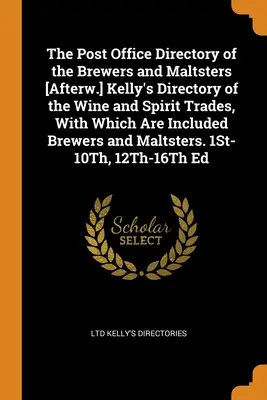 The Post Office Directory of the Brewers and Maltsters [Afterw.] Kelly's Directory of the Wine and Spirit Trades, With Which Are Included Brewers and Maltsters. 1St-10Th, 12Th-16Th Ed

Scholar
SELECT

LTD KELLY'S DIRECTORIES